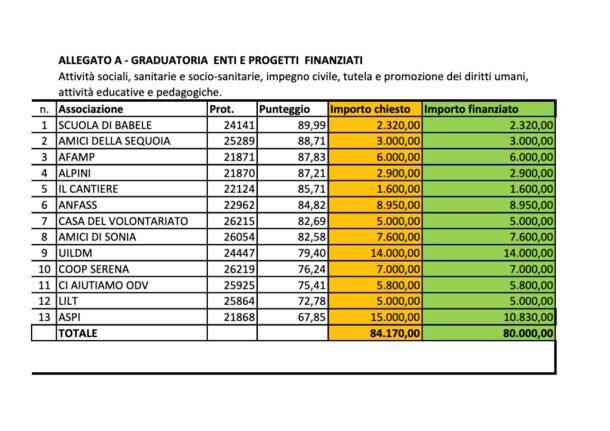 ALLEGATO A - GRADUATORIA ENTI E PROGETTI FINANZIATI
Attività sociali, sanitarie e socio-sanitarie, impegno civile, tutela e promozione dei diritti umani, attività educative e pedagogiche.

| n. | Associazione | Prot. | Punteggio | Importo chiesto | Importo finanziato |
|---|---|---|---|---|---|
| 1 | SCUOLA DI BABELE | 24141 | 89,99 | 2.320,00 | 2.320,00 |
| 2 | AMICI DELLA SEQUOIA | 25289 | 88,71 | 3.000,00 | 3.000,00 |
| 3 | AFAMP | 21871 | 87,83 | 6.000,00 | 6.000,00 |
| 4 | ALPINI | 21870 | 87,21 | 2.900,00 | 2.900,00 |
| 5 | IL CANTIERE | 22124 | 85,71 | 1.600,00 | 1.600,00 |
| 6 | ANFASS | 22962 | 84,82 | 8.950,00 | 8.950,00 |
| 7 | CASA DEL VOLONTARIATO | 26215 | 82,69 | 5.000,00 | 5.000,00 |
| 8 | AMICI DI SONIA | 26054 | 82,58 | 7.600,00 | 7.600,00 |
| 9 | UILDM | 24447 | 79,40 | 14.000,00 | 14.000,00 |
| 10 | COOP SERENA | 26219 | 76,24 | 7.000,00 | 7.000,00 |
| 11 | CI AIUTIAMO ODV | 25925 | 75,41 | 5.800,00 | 5.800,00 |
| 12 | LILT | 25864 | 72,78 | 5.000,00 | 5.000,00 |
| 13 | ASPI | 21868 | 67,85 | 15.000,00 | 10.830,00 |
| | TOTALE | | | 84.170,00 | 80.000,00 |